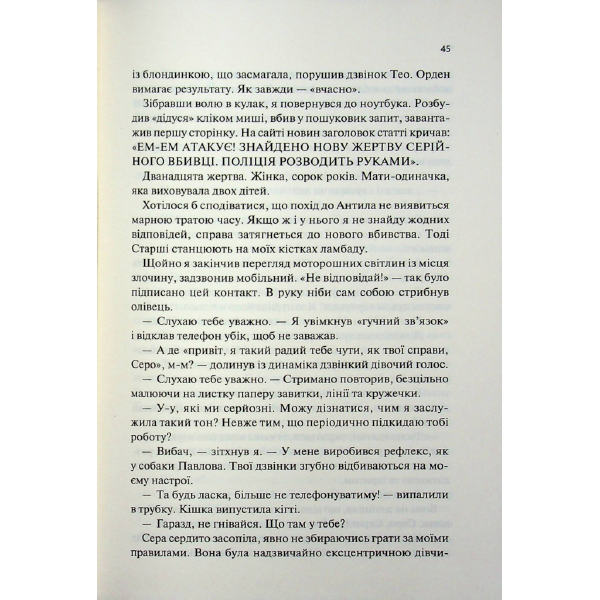 45

із блондинкою, що засмагала, порушив дзвінок Тео. Орден вимагає результату. Як завжди — «вчасно».

Зібравши волю в кулак, я повернувся до ноутбука. Розбудив «дідуся» кліком миші, вбив у пошуковик запит, завантажив першу сторінку. На сайті новин заголовок статті кричав: «ЕМ-ЕМ АТАКУЄ! ЗНАЙДЕНО НОВУ ЖЕРТВУ СЕРІЙНОГО ВБИВЦІ. ПОЛІЦІЯ РОЗВОДИТЬ РУКАМИ».

Дванадцята жертва. Жінка, сорок років. Мати-одиначка, яка виховувала двох дітей.

Хотілося б сподіватися, що похід до Антила не виявиться марною тратою часу. Якщо ж і у нього я не знайду жодних відповідей, справа затягнеться до нового вбивства. Тоді Старші станцюють на моїх кістках ламбаду.

Щойно я закінчив перегляд моторошних світлин із місця злочину, задзвонив мобільний. «Не відповідай!» — так було підписано цей контакт. В руку ніби сам собою стрибнув олівець.

— Слухаю тебе уважно. — Я увімкнув «гучний зв'язок» і відклав телефон убік, щоб не заважав.

— А де «привіт, я такий радий тебе чути, як твої справи, Серо», м-м? — долинув із динаміка дзвінкий дівочий голос.

— Слухаю тебе уважно. — Стримано повторив, безцільно малюючи на листку паперу завитки, лінії та кружечки.

— У-у, які ми серйозні. Можу дізнатися, чим я заслужила такий тон? Невже тим, що періодично підкидаю тобі роботу?

— Вибач, — зітхнув я. — У мене виробився рефлекс, як у собаки Павлова. Твої дзвінки згубно відбиваються на моєму настрої.

— Та будь ласка, більше не телефонуватиму! — випалили в трубку. Кішка випустила кігті.

— Гаразд, не гнівайся. Що там у тебе?

Сера сердито засопіла, явно не збираючись грати за моїми правилами. Вона була надзвичайно ексцентричною дівчи-